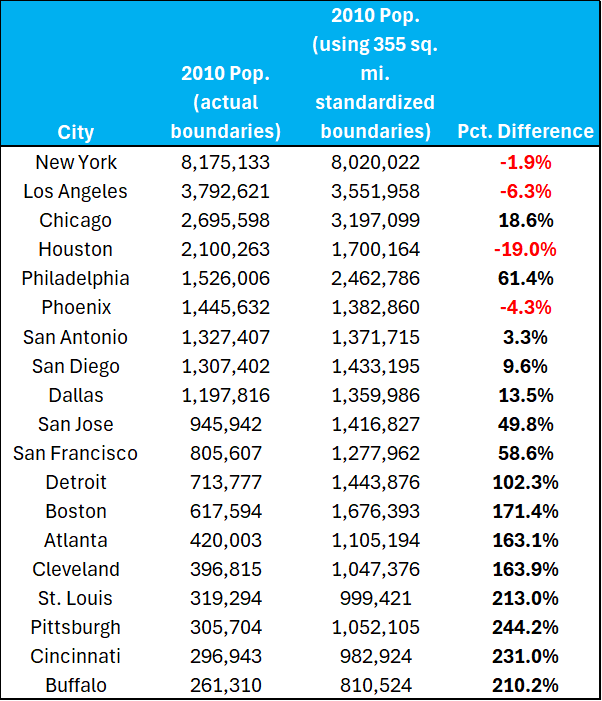 | City | 2010 Pop. (actual boundaries) | 2010 Pop. (using 355 sq. mi. standardized boundaries) | Pct. Difference |
|---|---|---|---|
| New York | 8,175,133 | 8,020,022 | -1.9% |
| Los Angeles | 3,792,621 | 3,551,958 | -6.3% |
| Chicago | 2,695,598 | 3,197,099 | 18.6% |
| Houston | 2,100,263 | 1,700,164 | -19.0% |
| Philadelphia | 1,526,006 | 2,462,786 | 61.4% |
| Phoenix | 1,445,632 | 1,382,860 | -4.3% |
| San Antonio | 1,327,407 | 1,371,715 | 3.3% |
| San Diego | 1,307,402 | 1,433,195 | 9.6% |
| Dallas | 1,197,816 | 1,359,986 | 13.5% |
| San Jose | 945,942 | 1,416,827 | 49.8% |
| San Francisco | 805,607 | 1,277,962 | 58.6% |
| Detroit | 713,777 | 1,443,876 | 102.3% |
| Boston | 617,594 | 1,676,393 | 171.4% |
| Atlanta | 420,003 | 1,105,194 | 163.1% |
| Cleveland | 396,815 | 1,047,376 | 163.9% |
| St. Louis | 319,294 | 999,421 | 213.0% |
| Pittsburgh | 305,704 | 1,052,105 | 244.2% |
| Cincinnati | 296,943 | 982,924 | 231.0% |
| Buffalo | 261,310 | 810,524 | 210.2% |